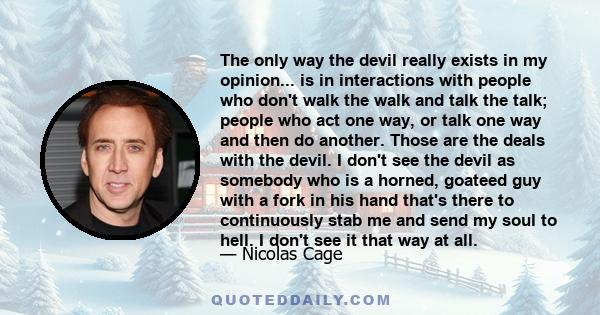 The only way the devil really exists in my opinion... is in interactions with people who don't walk the walk and talk the talk; people who act one way, or talk one way and then do another. Those are the deals with the devil. I don't see the devil as somebody who is a horned, goateed guy with a fork in his hand that's there to continuously stab me and send my soul to hell. I don't see it that way at all.

— Nicolas Cage

QUOTEDDAILY.COM